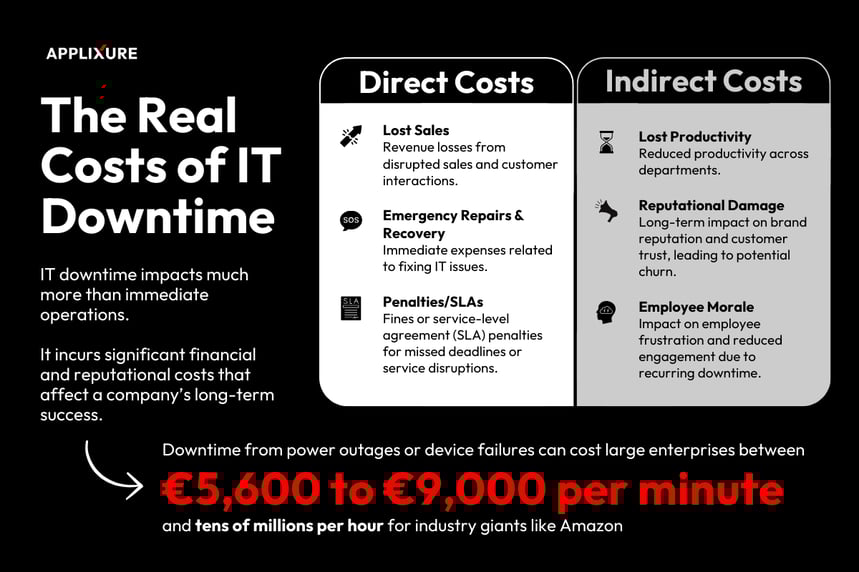 APPLIXURE

The Real Costs of IT Downtime

IT downtime impacts much more than immediate operations.

It incurs significant financial and reputational costs that affect a company's long-term success.

Direct Costs

Lost Sales
Revenue losses from disrupted sales and customer interactions.

SOS
Emergency Repairs & Recovery
Immediate expenses related to fixing IT issues.

SLA
Penalties/SLAs
Fines or service-level agreement (SLA) penalties for missed deadlines or service disruptions.

Indirect Costs

Lost Productivity
Reduced productivity across departments.

Reputational Damage
Long-term impact on brand reputation and customer trust, leading to potential churn.

Employee Morale
Impact on employee frustration and reduced engagement due to recurring downtime.

Downtime from power outages or device failures can cost large enterprises between

€5,600 to €9,000 per minute

and tens of millions per hour for industry giants like Amazon